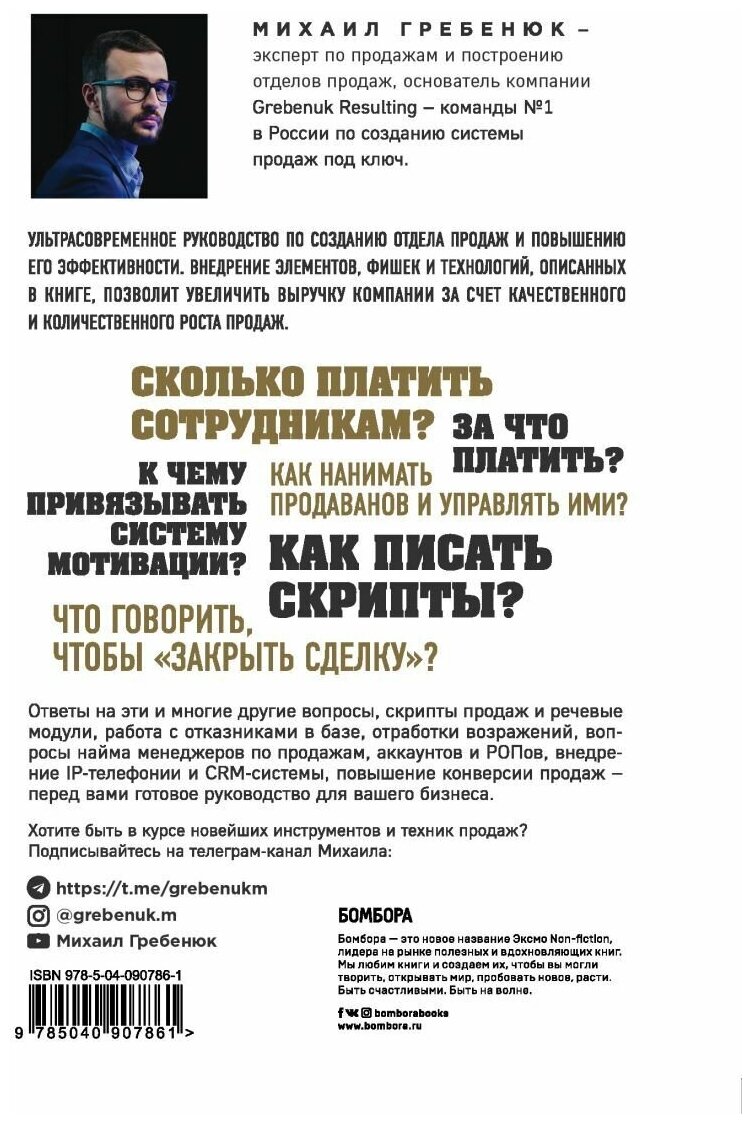 МИХАИЛ ГРЕБЕНЮК – эксперт по продажам и построению отделов продаж, основатель компании Grebenuk Resulting – команды №1 в России по созданию системы продаж под ключ.

УЛЬТРАСОВРЕМЕННОЕ РУКОВОДСТВО ПО СОЗДАНИЮ ОТДЕЛА ПРОДАЖ И ПОВЫШЕНИЮ ЕГО ЭФФЕКТИВНОСТИ. ВНЕДРЕНИЕ ЭЛЕМЕНТОВ, ФИШЕК И ТЕХНОЛОГИЙ, ОПИСАННЫХ В КНИГЕ, ПОЗВОЛИТ УВЕЛИЧИТЬ ВЫРУЧКУ КОМПАНИИ ЗА СЧЕТ КАЧЕСТВЕННОГО И КОЛИЧЕСТВЕННОГО РОСТА ПРОДАЖ.

СКОЛЬКО ПЛАТИТЬ СОТРУДНИКАМ? ЗА ЧТО ПЛАТИТЬ?

К ЧЕМУ ПРИВЯЗЫВАТЬ СИСТЕМУ МОТИВАЦИИ?

КАК НАНИМАТЬ ПРОДАВАНОВ И УПРАВЛЯТЬ ИМИ?

КАК ПИСАТЬ СКРИПТЫ?

ЧТО ГОВОРИТЬ, ЧТОБЫ «ЗАКРЫТЬ СДЕЛКУ»?

Ответы на эти и многие другие вопросы, скрипты продаж и речевые модули, работа с отказниками в базе, отработки возражений, вопросы найма менеджеров по продажам, аккаунтов и РОПов, внедрение IP-телефонии и CRM-системы, повышение конверсии продаж – перед вами готовое руководство для вашего бизнеса.

Хотите быть в курсе новейших инструментов и техник продаж? Подписывайтесь на телеграм-канал Михаила:

https://t.me/grebenukm
@grebenuk.m
Михаил Гребенюк

ISBN 978-5-04-090786-1
9 785040 907861 >

БОМБОРА

Бомбора — это новое название Эксмо Non-fiction, лидера на рынке полезных и вдохновляющих книг. Мы любим книги и создаем их, чтобы вы могли творить, открывать мир, пробовать новое, расти. Быть счастливыми. Быть на волне.

bomborabooks
www.bombora.ru